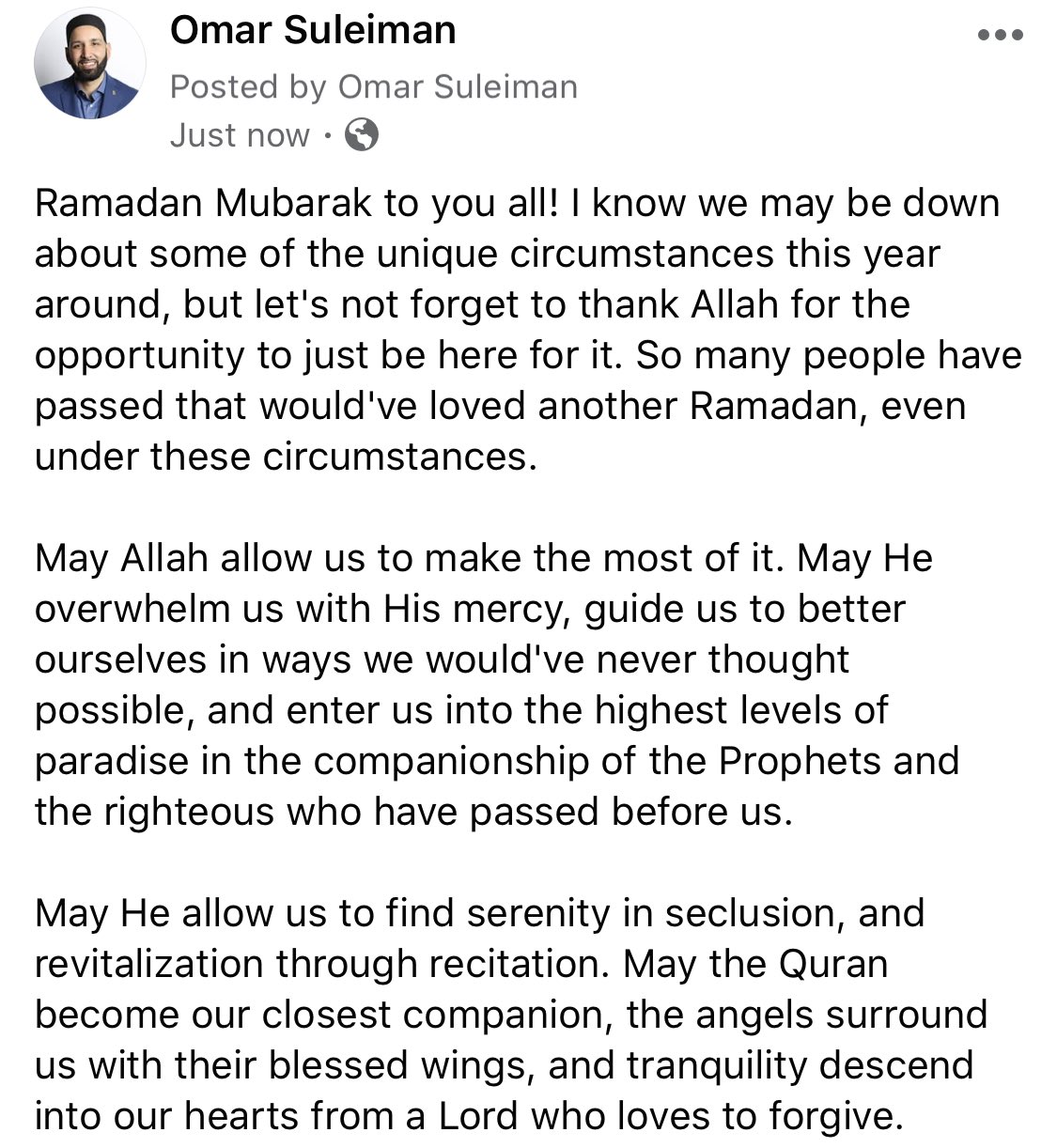 Omar Suleiman
Posted by Omar Suleiman
Just now ·

Ramadan Mubarak to you all! I know we may be down about some of the unique circumstances this year around, but let's not forget to thank Allah for the opportunity to just be here for it. So many people have passed that would've loved another Ramadan, even under these circumstances.

May Allah allow us to make the most of it. May He overwhelm us with His mercy, guide us to better ourselves in ways we would've never thought possible, and enter us into the highest levels of paradise in the companionship of the Prophets and the righteous who have passed before us.

May He allow us to find serenity in seclusion, and revitalization through recitation. May the Quran become our closest companion, the angels surround us with their blessed wings, and tranquility descend into our hearts from a Lord who loves to forgive.